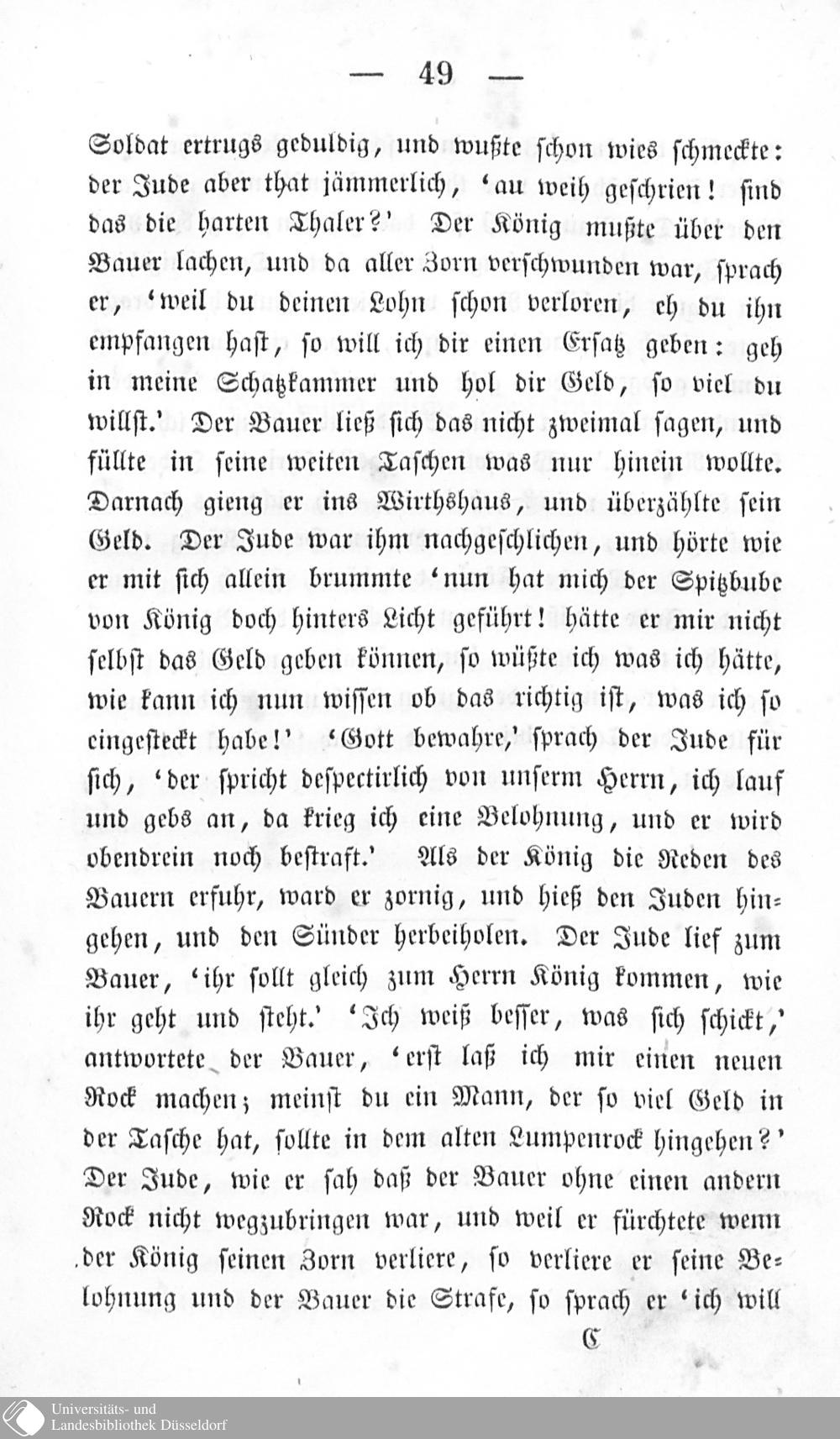 — 49 —

Soldat ertrugs geduldig, und wußte schon wies schmeckte: der Jude aber that jämmerlich, 'au weih geschrien! sind das die harten Thaler?' Der König mußte über den Bauer lachen, und da aller Zorn verschwunden war, sprach er, 'weil du deinen Lohn schon verloren, eh du ihn empfangen hast, so will ich dir einen Ersatz geben: geh in meine Schatzkammer und hol dir Geld, so viel du willst.' Der Bauer ließ sich das nicht zweimal sagen, und füllte in seine weiten Taschen was nur hinein wollte. Darnach gieng er ins Wirthshaus, und überzählte sein Geld. Der Jude war ihm nachgeschlichen, und hörte wie er mit sich allein brummte 'nun hat mich der Spitzbube von König doch hinters Licht geführt! hätte er mir nicht selbst das Geld geben können, so wüßte ich was ich hätte, wie kann ich nun wissen ob das richtig ist, was ich so eingesteckt habe!' 'Gott bewahre,' sprach der Jude für sich, 'der spricht despectirlich von unserm Herrn, ich lauf und gebs an, da krieg ich eine Belohnung, und er wird obendrein noch bestraft.' Als der König die Reden des Bauern erfuhr, ward er zornig, und hieß den Juden hingehen, und den Sünder herbeiholen. Der Jude lief zum Bauer, 'ihr sollt gleich zum Herrn König kommen, wie ihr geht und steht.' 'Ich weiß besser, was sich schickt,' antwortete der Bauer, 'erst laß ich mir einen neuen Rock machen; meinst du ein Mann, der so viel Geld in der Tasche hat, sollte in dem alten Lumpenrock hingehen?' Der Jude, wie er sah daß der Bauer ohne einen andern Rock nicht wegzubringen war, und weil er fürchtete wenn der König seinen Zorn verliere, so verliere er seine Belohnung und der Bauer die Strafe, so sprach er 'ich will

C

Universitäts- und Landesbibliothek Düsseldorf